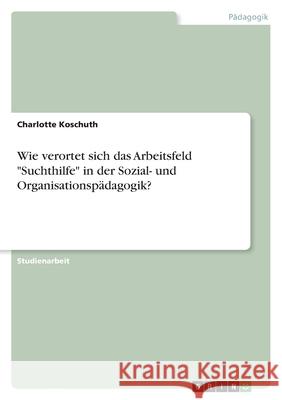 Pädagogik

Charlotte Koschuth

Wie verortet sich das Arbeitsfeld "Suchthilfe" in der Sozial- und Organisationspädagogik?

Studienarbeit

Kraina Książek